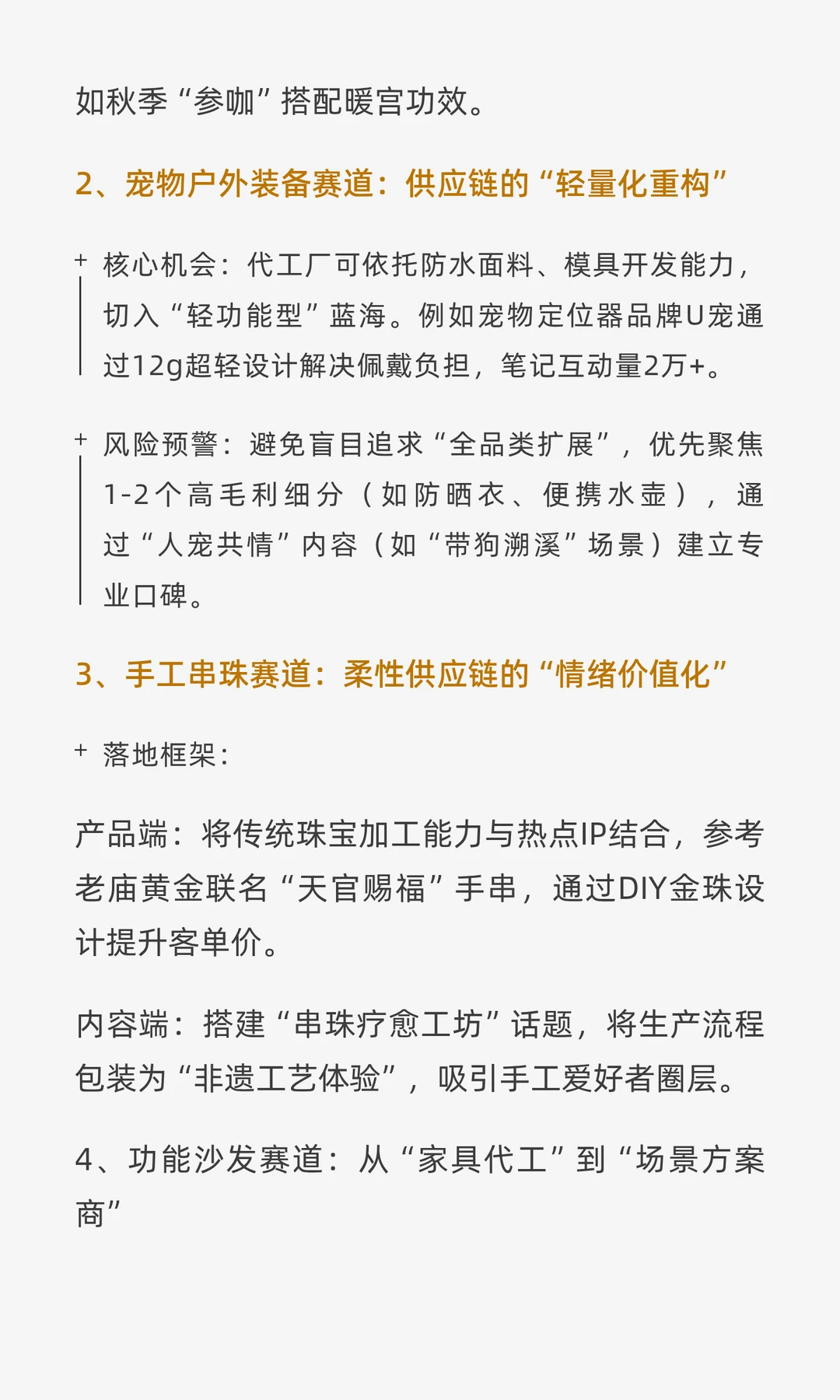 如秋季“参咖”搭配暖宫功效。

2、宠物户外装备赛道：供应链的“轻量化重构”

+ 核心机会：代工厂可依托防水面料、模具开发能力，切入“轻功能型”蓝海。例如宠物定位器品牌U宠通过12g超轻设计解决佩戴负担，笔记互动量2万+。

+ 风险预警：避免盲目追求“全品类扩展”，优先聚焦1-2个高毛利细分（如防晒衣、便携水壶），通过“人宠共情”内容（如“带狗溯溪”场景）建立专业口碑。

3、手工串珠赛道：柔性供应链的“情绪价值化”

+ 落地框架：

产品端：将传统珠宝加工能力与热点IP结合，参考老庙黄金联名“天官赐福”手串，通过DIY金珠设计提升客单价。

内容端：搭建“串珠疗愈工坊”话题，将生产流程包装为“非遗工艺体验”，吸引手工爱好者圈层。

4、功能沙发赛道：从“家具代工”到“场景方案商”